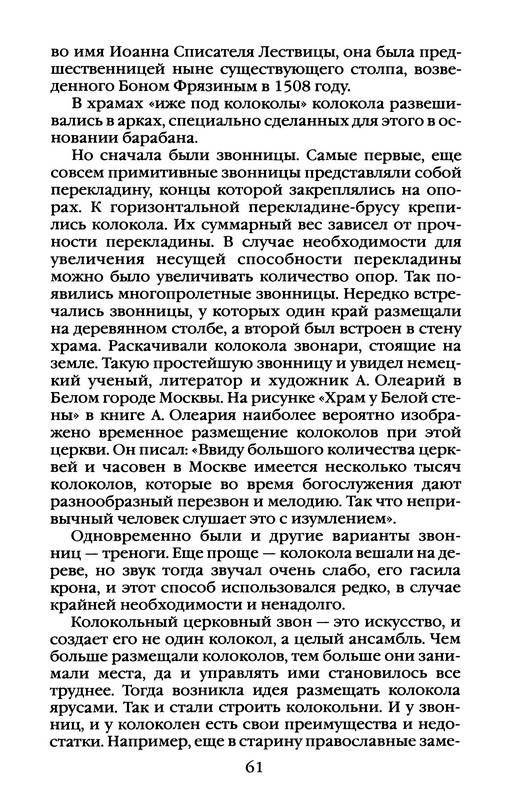 во имя Иоанна Списателя Лествицы, она была предшественницей ныне существующего столпа, возведенного Боном Фрязиным в 1508 году.

В храмах «иже под колоколы» колокола развешивались в арках, специально сделанных для этого в основании барабана.

Но сначала были звонницы. Самые первые, еще совсем примитивные звонницы представляли собой перекладину, концы которой закреплялись на опорах. К горизонтальной перекладине-брусу крепились колокола. Их суммарный вес зависел от прочности перекладины. В случае необходимости для увеличения несущей способности перекладины можно было увеличивать количество опор. Так появились многопролетные звонницы. Нередко встречались звонницы, у которых один край размещали на деревянном столбе, а второй был встроен в стену храма. Раскачивали колокола звонари, стоящие на земле. Такую простейшую звонницу и увидел немецкий ученый, литератор и художник А. Олеарий в Белом городе Москвы. На рисунке «Храм у Белой стены» в книге А. Олеария наиболее вероятно изображено временное размещение колоколов при этой церкви. Он писал: «Ввиду большого количества церквей и часовен в Москве имеется несколько тысяч колоколов, которые во время богослужения дают разнообразный перезвон и мелодию. Так что непривычный человек слушает это с изумлением».

Одновременно были и другие варианты звонниц — треноги. Еще проще — колокола вешали на дереве, но звук тогда звучал очень слабо, его гасила крона, и этот способ использовался редко, в случае крайней необходимости и ненадолго.

Колокольный церковный звон — это искусство, и создает его не один колокол, а целый ансамбль. Чем больше размещали колоколов, тем больше они занимали места, да и управлять ими становилось все труднее. Тогда возникла идея размещать колокола ярусами. Так и стали строить колокольни. И у звонниц, и у колоколен есть свои преимущества и недостатки. Например, еще в старину православные заме-

61